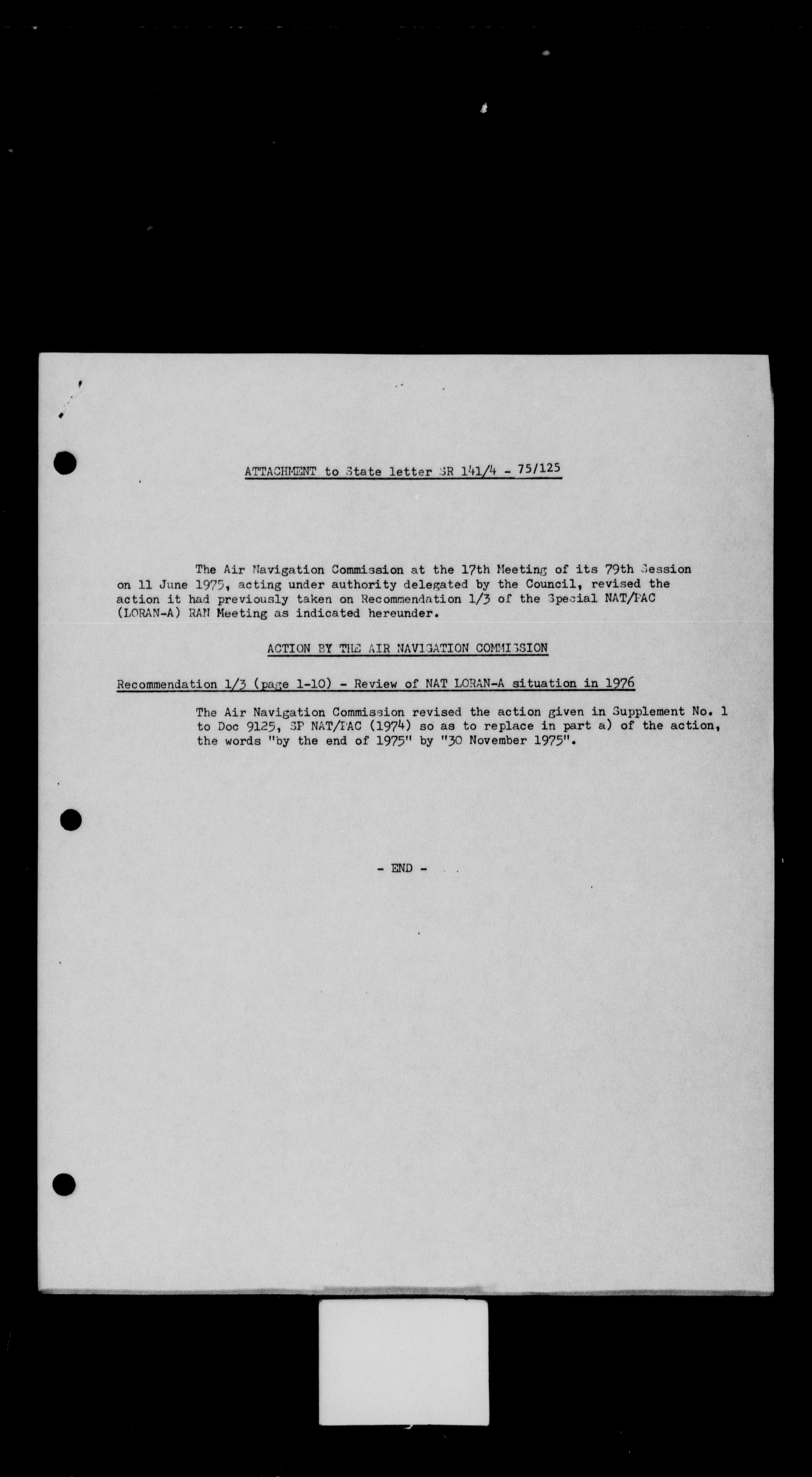 ATTACHMENT to State letter SR 141/4 - 75/125

The Air Navigation Commission at the 17th Meeting of its 79th Session on 11 June 1975, acting under authority delegated by the Council, revised the action it had previously taken on Recommendation 1/3 of the Special NAT/PAC (LORAN-A) RAN Meeting as indicated hereunder.

ACTION BY THE AIR NAVIGATION COMMISSION

Recommendation 1/3 (page 1-10) - Review of NAT LORAN-A situation in 1976

The Air Navigation Commission revised the action given in Supplement No. 1 to Doc 9125, SP NAT/PAC (1974) so as to replace in part a) of the action, the words "by the end of 1975" by "30 November 1975".

- END -